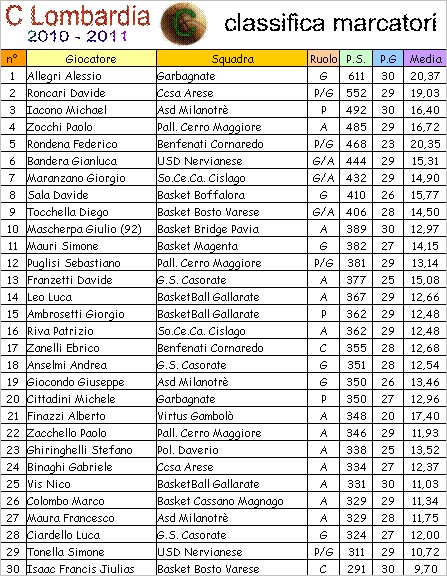 C Lombardia
2010 - 2011

classifica marcatori

| n° | Giocatore | Squadra | Ruolo | P.S. | P.G | Media |
|---|---|---|---|---|---|---|
| 1 | Allegri Alessio | Garbagnate | G | 611 | 30 | 20,37 |
| 2 | Roncari Davide | Ccsa Arese | P/G | 552 | 29 | 19,03 |
| 3 | Iacono Michael | Asd Milanotrè | P | 492 | 30 | 16,40 |
| 4 | Zocchi Paolo | Pall. Cerro Maggiore | A | 485 | 29 | 16,72 |
| 5 | Rondena Federico | Benfenati Cornaredo | P/G | 468 | 23 | 20,35 |
| 6 | Bandera Gianluca | USD Nervianese | G/A | 444 | 29 | 15,31 |
| 7 | Maranzano Giorgio | So.Ce.Ca. Cislago | G/A | 432 | 29 | 14,90 |
| 8 | Sala Davide | Basket Boffalora | G | 410 | 26 | 15,77 |
| 9 | Tocchella Diego | Basket Bosto Varese | G/A | 406 | 28 | 14,50 |
| 10 | Mascherpa Giulio (92) | Basket Bridge Pavia | A | 389 | 30 | 12,97 |
| 11 | Mauri Simone | Basket Magenta | G | 382 | 27 | 14,15 |
| 12 | Puglisi Sebastiano | Pall. Cerro Maggiore | P/G | 381 | 29 | 13,14 |
| 13 | Franzetti Davide | G.S. Casorate | A | 377 | 25 | 15,08 |
| 14 | Leo Luca | BasketBall Gallarate | A | 367 | 29 | 12,66 |
| 15 | Ambrosetti Giorgio | BasketBall Gallarate | P | 362 | 29 | 12,48 |
| 16 | Riva Patrizio | So.Ce.Ca. Cislago | A | 362 | 29 | 12,48 |
| 17 | Zanelli Ebrico | Benfenati Cornaredo | C | 355 | 28 | 12,68 |
| 18 | Anselmi Andrea | G.S. Casorate | G | 351 | 28 | 12,54 |
| 19 | Giocondo Giuseppe | Asd Milanotrè | G | 350 | 26 | 13,46 |
| 20 | Cittadini Michele | Garbagnate | P | 350 | 27 | 12,96 |
| 21 | Finazzi Alberto | Virtus Gambolò | A | 348 | 20 | 17,40 |
| 22 | Zacchello Paolo | Pall. Cerro Maggiore | A | 346 | 29 | 11,93 |
| 23 | Ghiringhelli Stefano | Pol. Daverio | A | 338 | 25 | 13,52 |
| 24 | Binaghi Gabriele | Ccsa Arese | A | 334 | 27 | 12,37 |
| 25 | Vis Nico | BasketBall Gallarate | A | 331 | 30 | 11,03 |
| 26 | Colombo Marco | Basket Cassano Magnago | A | 329 | 29 | 11,34 |
| 27 | Maura Francesco | Asd Milanotrè | A | 329 | 28 | 11,75 |
| 28 | Ciardello Luca | G.S. Casorate | G | 324 | 27 | 12,00 |
| 29 | Tonella Simone | USD Nervianese | P/G | 311 | 29 | 10,72 |
| 30 | Isaac Francis Jiulias | Basket Bosto Varese | C | 291 | 30 | 9,70 |